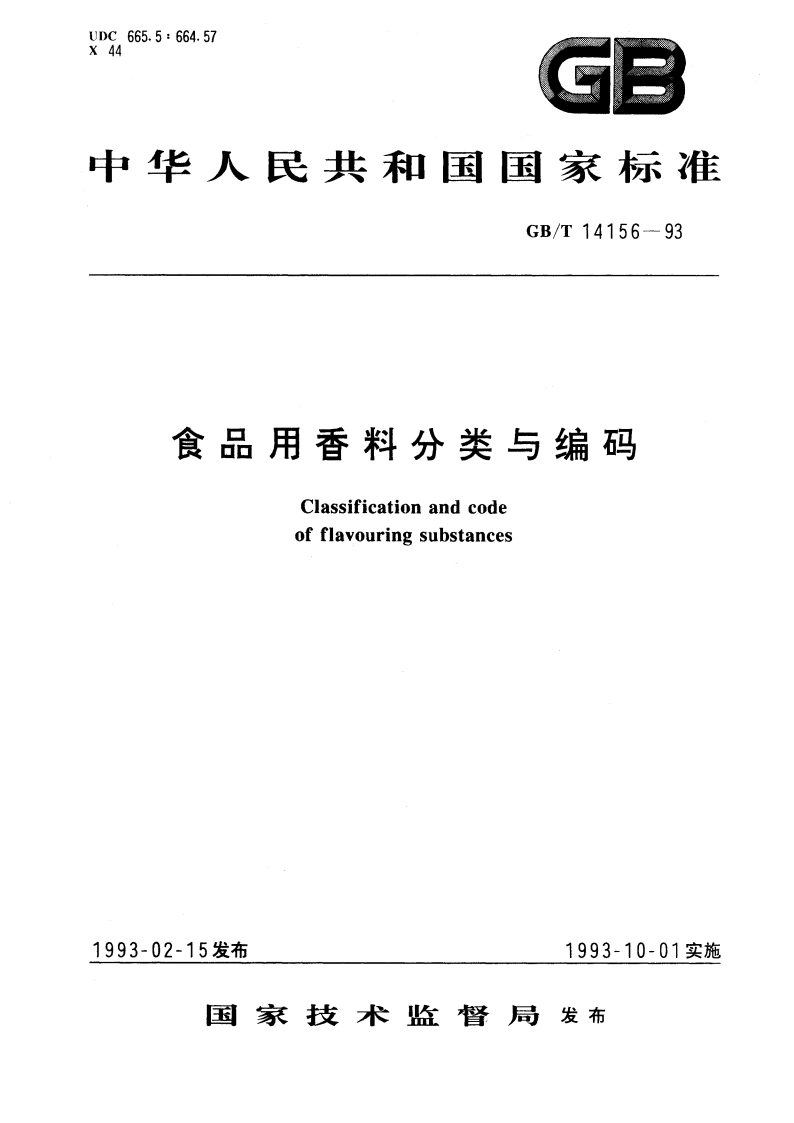 UDC 665.5 : 664.57
X 44

GB

中华人民共和国国家标准

GB/T 14156—93

食品用香料分类与编码

Classification and code of flavouring substances

1993-02-15发布

1993-10-01实施

国家技术监督局 发布